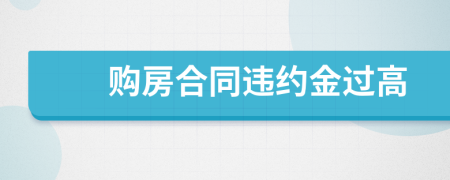 购房合同违约金过高